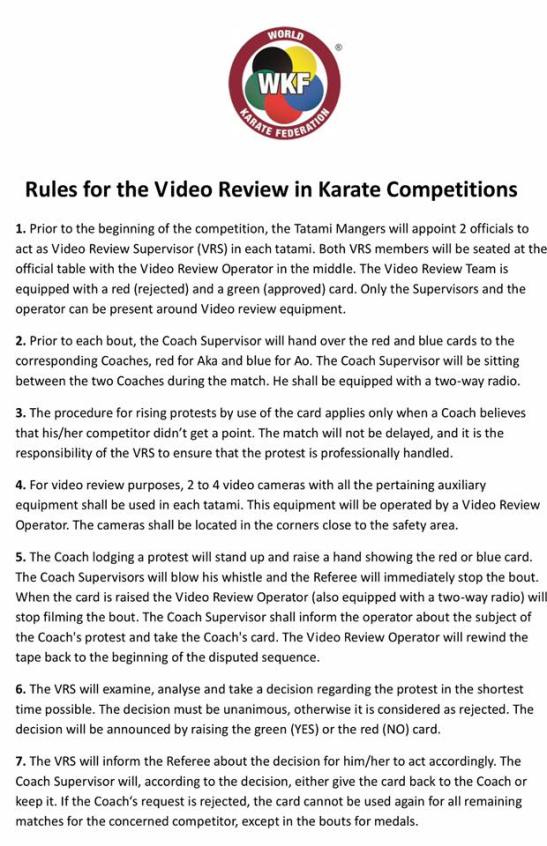 WORLD
WKF
KARATE FEDERATION
®

Rules for the Video Review in Karate Competitions

1. Prior to the beginning of the competition, the Tatami Mangers will appoint 2 officials to act as Video Review Supervisor (VRS) in each tatami. Both VRS members will be seated at the official table with the Video Review Operator in the middle. The Video Review Team is equipped with a red (rejected) and a green (approved) card. Only the Supervisors and the operator can be present around Video review equipment.

2. Prior to each bout, the Coach Supervisor will hand over the red and blue cards to the corresponding Coaches, red for Aka and blue for Ao. The Coach Supervisor will be sitting between the two Coaches during the match. He shall be equipped with a two-way radio.

3. The procedure for rising protests by use of the card applies only when a Coach believes that his/her competitor didn't get a point. The match will not be delayed, and it is the responsibility of the VRS to ensure that the protest is professionally handled.

4. For video review purposes, 2 to 4 video cameras with all the pertaining auxiliary equipment shall be used in each tatami. This equipment will be operated by a Video Review Operator. The cameras shall be located in the corners close to the safety area.

5. The Coach lodging a protest will stand up and raise a hand showing the red or blue card. The Coach Supervisors will blow his whistle and the Referee will immediately stop the bout. When the card is raised the Video Review Operator (also equipped with a two-way radio) will stop filming the bout. The Coach Supervisor shall inform the operator about the subject of the Coach's protest and take the Coach's card. The Video Review Operator will rewind the tape back to the beginning of the disputed sequence.

6. The VRS will examine, analyse and take a decision regarding the protest in the shortest time possible. The decision must be unanimous, otherwise it is considered as rejected. The decision will be announced by raising the green (YES) or the red (NO) card.

7. The VRS will inform the Referee about the decision for him/her to act accordingly. The Coach Supervisor will, according to the decision, either give the card back to the Coach or keep it. If the Coach's request is rejected, the card cannot be used again for all remaining matches for the concerned competitor, except in the bouts for medals.